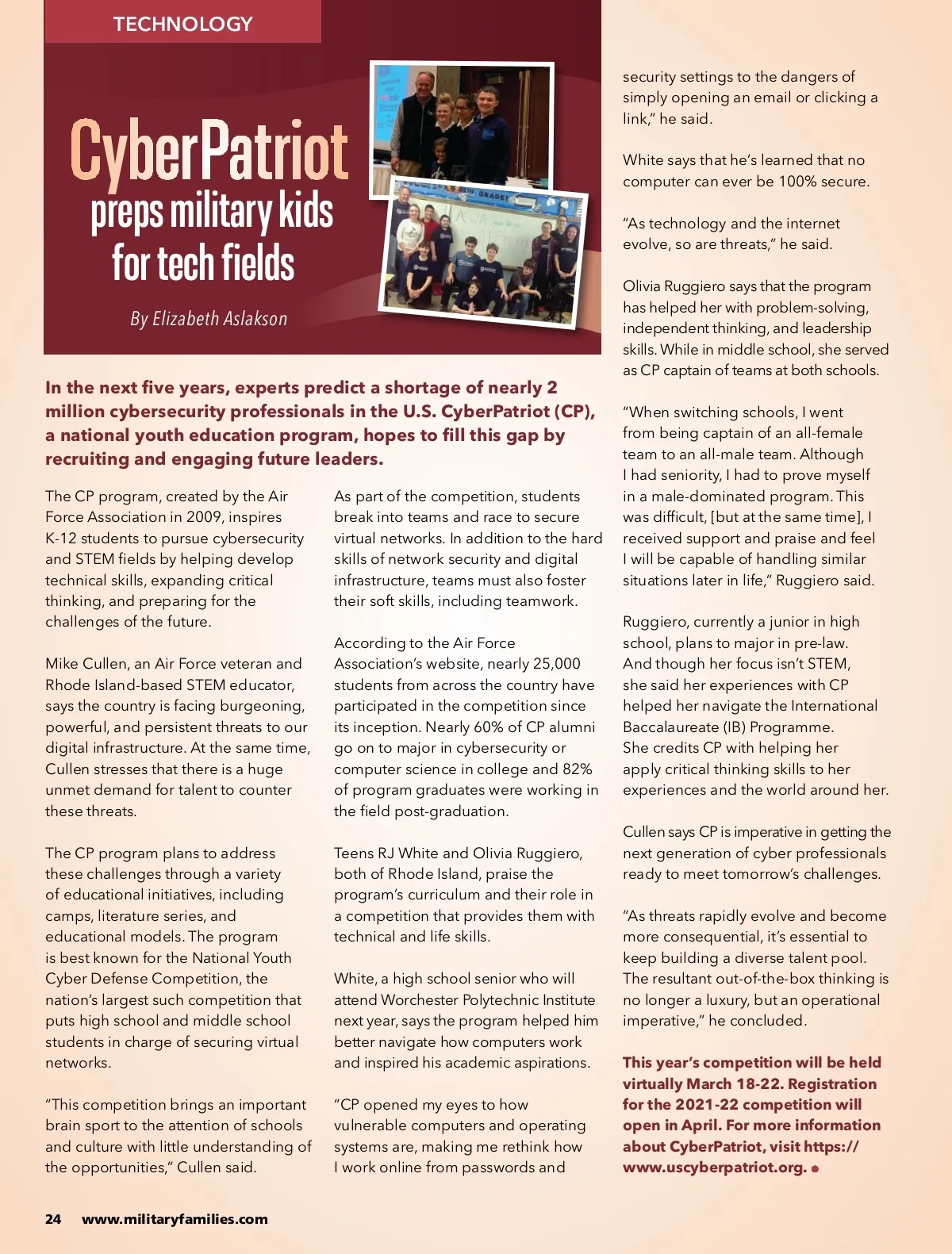 TECHNOLOGY

CyberPatriot preps military kids for tech fields

By Elizabeth Aslakson

In the next five years, experts predict a shortage of nearly 2 million cybersecurity professionals in the U.S. CyberPatriot (CP), a national youth education program, hopes to fill this gap by recruiting and engaging future leaders.

The CP program, created by the Air Force Association in 2009, inspires K-12 students to pursue cybersecurity and STEM fields by helping develop technical skills, expanding critical thinking, and preparing for the challenges of the future.

Mike Cullen, an Air Force veteran and Rhode Island-based STEM educator, says the country is facing burgeoning, powerful, and persistent threats to our digital infrastructure. At the same time, Cullen stresses that there is a huge unmet demand for talent to counter these threats.

The CP program plans to address these challenges through a variety of educational initiatives, including camps, literature series, and educational models. The program is best known for the National Youth Cyber Defense Competition, the nation's largest such competition that puts high school and middle school students in charge of securing virtual networks.

"This competition brings an important brain sport to the attention of schools and culture with little understanding of the opportunities," Cullen said.

As part of the competition, students break into teams and race to secure virtual networks. In addition to the hard skills of network security and digital infrastructure, teams must also foster their soft skills, including teamwork.

According to the Air Force Association's website, nearly 25,000 students from across the country have participated in the competition since its inception. Nearly 60% of CP alumni go on to major in cybersecurity or computer science in college and 82% of program graduates were working in the field post-graduation.

Teens RJ White and Olivia Ruggiero, both of Rhode Island, praise the program's curriculum and their role in a competition that provides them with technical and life skills.

White, a high school senior who will attend Worchester Polytechnic Institute next year, says the program helped him better navigate how computers work and inspired his academic aspirations.

"CP opened my eyes to how vulnerable computers and operating systems are, making me rethink how I work online from passwords and security settings to the dangers of simply opening an email or clicking a link," he said.

White says that he's learned that no computer can ever be 100% secure.

"As technology and the internet evolve, so are threats," he said.

Olivia Ruggiero says that the program has helped her with problem-solving, independent thinking, and leadership skills. While in middle school, she served as CP captain of teams at both schools.

"When switching schools, I went from being captain of an all-female team to an all-male team. Although I had seniority, I had to prove myself in a male-dominated program. This was difficult, [but at the same time], I received support and praise and feel I will be capable of handling similar situations later in life," Ruggiero said.

Ruggiero, currently a junior in high school, plans to major in pre-law. And though her focus isn't STEM, she said her experiences with CP helped her navigate the International Baccalaureate (IB) Programme. She credits CP with helping her apply critical thinking skills to her experiences and the world around her.

Cullen says CP is imperative in getting the next generation of cyber professionals ready to meet tomorrow's challenges.

"As threats rapidly evolve and become more consequential, it's essential to keep building a diverse talent pool. The resultant out-of-the-box thinking is no longer a luxury, but an operational imperative," he concluded.

This year's competition will be held virtually March 18-22. Registration for the 2021-22 competition will open in April. For more information about CyberPatriot, visit https://www.uscyberpatriot.org.

24 www.militaryfamilies.com